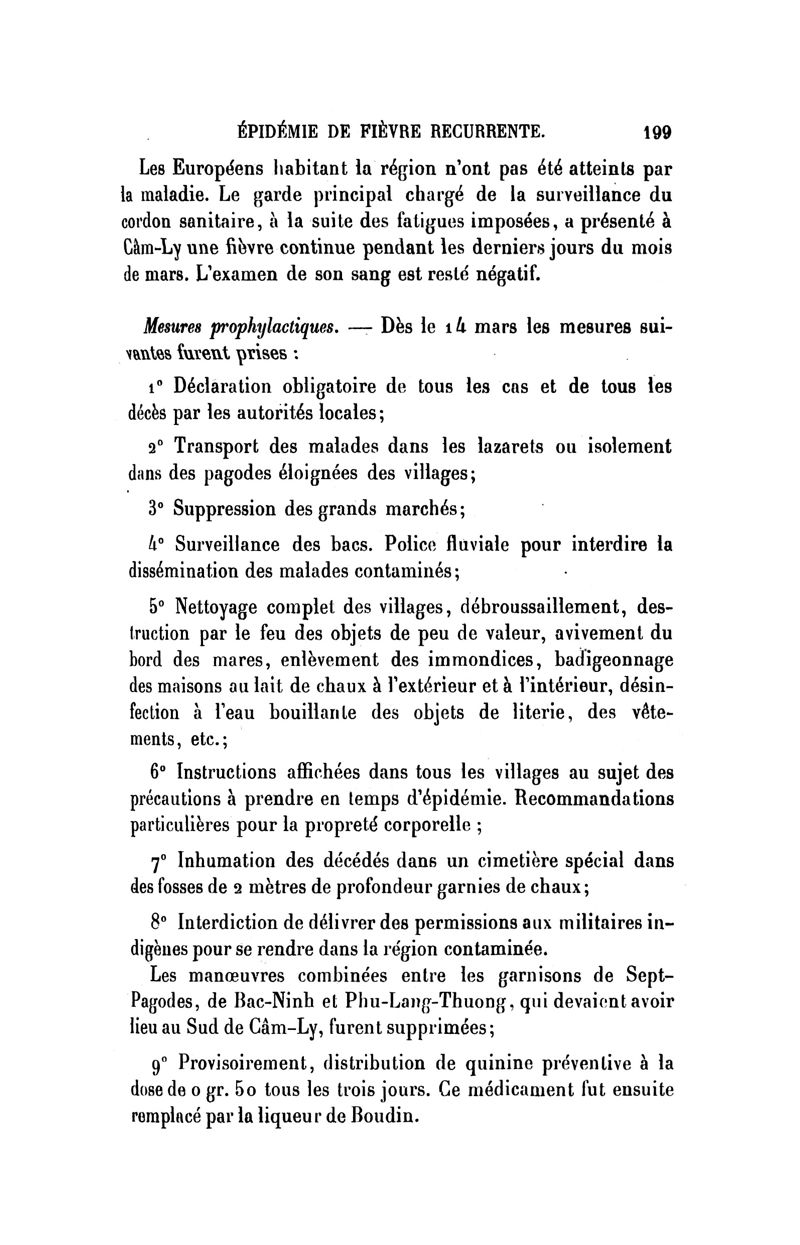 ÉPIDÉMIE DE FIÈVRE RECURRENTE. 199

Les Européens habitant la région n'ont pas été atteints par la maladie. Le garde principal chargé de la surveillance du cordon sanitaire, à la suite des fatigues imposées, a présenté à Câm-Ly une fièvre continue pendant les derniers jours du mois de mars. L'examen de son sang est resté négatif.

Mesures prophylactiques. — Dès le 14 mars les mesures suivantes furent prises :

1° Déclaration obligatoire de tous les cas et de tous les décès par les autorités locales;

2° Transport des malades dans les lazarets ou isolement dans des pagodes éloignées des villages;

3° Suppression des grands marchés;

4° Surveillance des bacs. Police fluviale pour interdire la dissémination des malades contaminés;

5° Nettoyage complet des villages, débroussaillement, destruction par le feu des objets de peu de valeur, avivement du bord des mares, enlèvement des immondices, badigeonnage des maisons au lait de chaux à l'extérieur et à l'intérieur, désinfection à l'eau bouillante des objets de literie, des vêtements, etc.;

6° Instructions affichées dans tous les villages au sujet des précautions à prendre en temps d'épidémie. Recommandations particulières pour la propreté corporelle ;

7° Inhumation des décédés dans un cimetière spécial dans des fosses de 2 mètres de profondeur garnies de chaux;

8° Interdiction de délivrer des permissions aux militaires indigènes pour se rendre dans la région contaminée.

Les manœuvres combinées entre les garnisons de Sept-Pagodes, de Bac-Ninh et Phu-Lang-Thuong, qui devaient avoir lieu au Sud de Câm-Ly, furent supprimées;

9° Provisoirement, distribution de quinine préventive à la dose de 0 gr. 50 tous les trois jours. Ce médicament fut ensuite remplacé par la liqueur de Boudin.